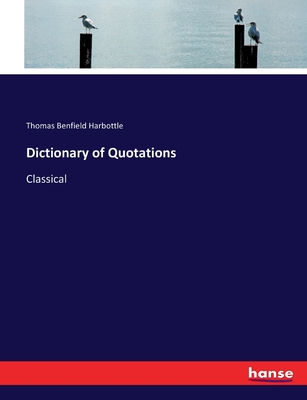 Thomas Benfield Harbottle

Dictionary of Quotations

Classical

hanse